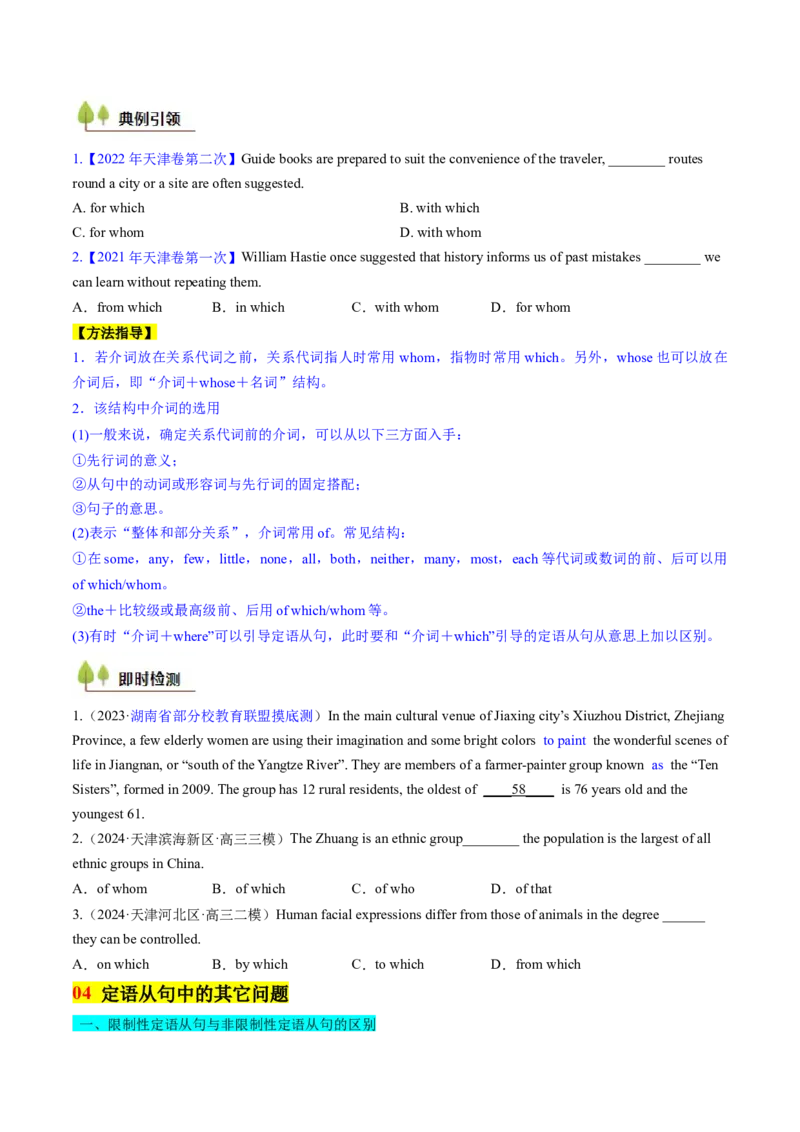 典例引领

1.【2022 年天津卷第二次】Guide books are prepared to suit the convenience of the traveler, ________ routes round a city or a site are often suggested.

A. for which
B. with which
C. for whom
D. with whom

2.【2021 年天津卷第一次】William Hastie once suggested that history informs us of past mistakes ________ we can learn without repeating them.

A．from which B．in which C．with whom D．for whom

【方法指导】

1．若介词放在关系代词之前，关系代词指人时常用 whom，指物时常用 which。另外，whose 也可以放在介词后，即“介词＋whose＋名词”结构。

2．该结构中介词的选用

(1)一般来说，确定关系代词前的介词，可以从以下三方面入手：

①先行词的意义；

②从句中的动词或形容词与先行词的固定搭配；

③句子的意思。

(2)表示“整体和部分关系”，介词常用 of。常见结构：

①在 some，any，few，little，none，all，both，neither，many，most，each 等代词或数词的前、后可以用 of which/whom。

②the＋比较级或最高级前、后用 of which/whom 等。

(3)有时“介词＋where”可以引导定语从句，此时要和“介词＋which”引导的定语从句从意思上加以区别。

即时检测

1.（2023·湖南省部分校教育联盟摸底测）In the main cultural venue of Jiaxing city’s Xiuzhou District, Zhejiang Province, a few elderly women are using their imagination and some bright colors to paint the wonderful scenes of life in Jiangnan, or “south of the Yangtze River”. They are members of a farmer-painter group known as the “Ten Sisters”, formed in 2009. The group has 12 rural residents, the oldest of ____58____ is 76 years old and the youngest 61.

2.（2024·天津滨海新区·高三三模）The Zhuang is an ethnic group________ the population is the largest of all ethnic groups in China.

A．of whom B．of which C．of who D．of that

3.（2024·天津河北区·高三二模）Human facial expressions differ from those of animals in the degree ______ they can be controlled.

A．on which B．by which C．to which D．from which

04 定语从句中的其它问题

一、限制性定语从句与非限制性定语从句的区别